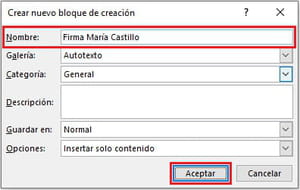 Crear nuevo bloque de creación ? X

Nombre: Firma María Castillo

Galería: Autotexto

Categoría: General

Descripción:

Guardar en: Normal

Opciones: Insertar solo contenido

Aceptar Cancelar